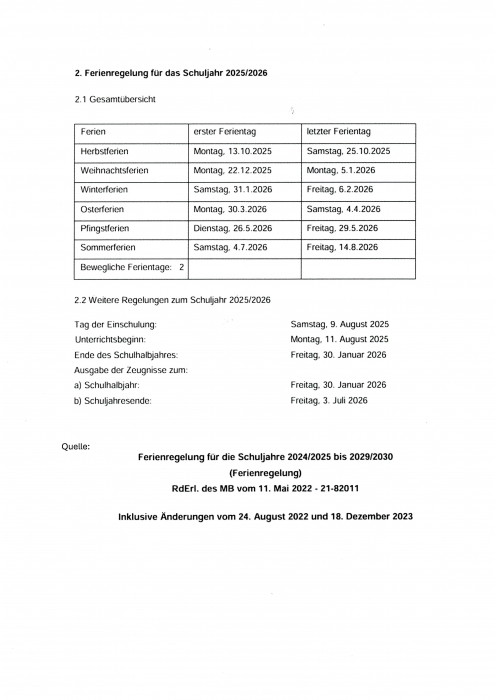 2. Ferienregelung für das Schuljahr 2025/2026

2.1 Gesamtübersicht

| Ferien | erster Ferientag | letzter Ferientag |
|---|---|---|
| Herbstferien | Montag, 13.10.2025 | Samstag, 25.10.2025 |
| Weihnachtsferien | Montag, 22.12.2025 | Montag, 5.1.2026 |
| Winterferien | Samstag, 31.1.2026 | Freitag, 6.2.2026 |
| Osterferien | Montag, 30.3.2026 | Samstag, 4.4.2026 |
| Pfingstferien | Dienstag, 26.5.2026 | Freitag, 29.5.2026 |
| Sommerferien | Samstag, 4.7.2026 | Freitag, 14.8.2026 |
| Bewegliche Ferientage: 2 | | |

2.2 Weitere Regelungen zum Schuljahr 2025/2026

Tag der Einschulung: Samstag, 9. August 2025
Unterrichtsbeginn: Montag, 11. August 2025
Ende des Schulhalbjahres: Freitag, 30. Januar 2026
Ausgabe der Zeugnisse zum:
a) Schulhalbjahr: Freitag, 30. Januar 2026
b) Schuljahresende: Freitag, 3. Juli 2026

Quelle:

Ferienregelung für die Schuljahre 2024/2025 bis 2029/2030
(Ferienregelung)
RdErl. des MB vom 11. Mai 2022 - 21-82011

Inklusive Änderungen vom 24. August 2022 und 18. Dezember 2023